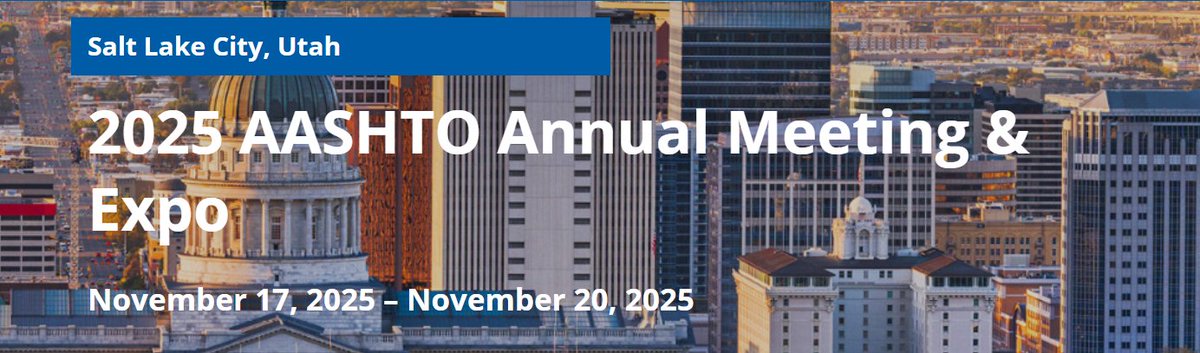 Salt Lake City, Utah

2025 AASHTO Annual Meeting & Expo

November 17, 2025 – November 20, 2025